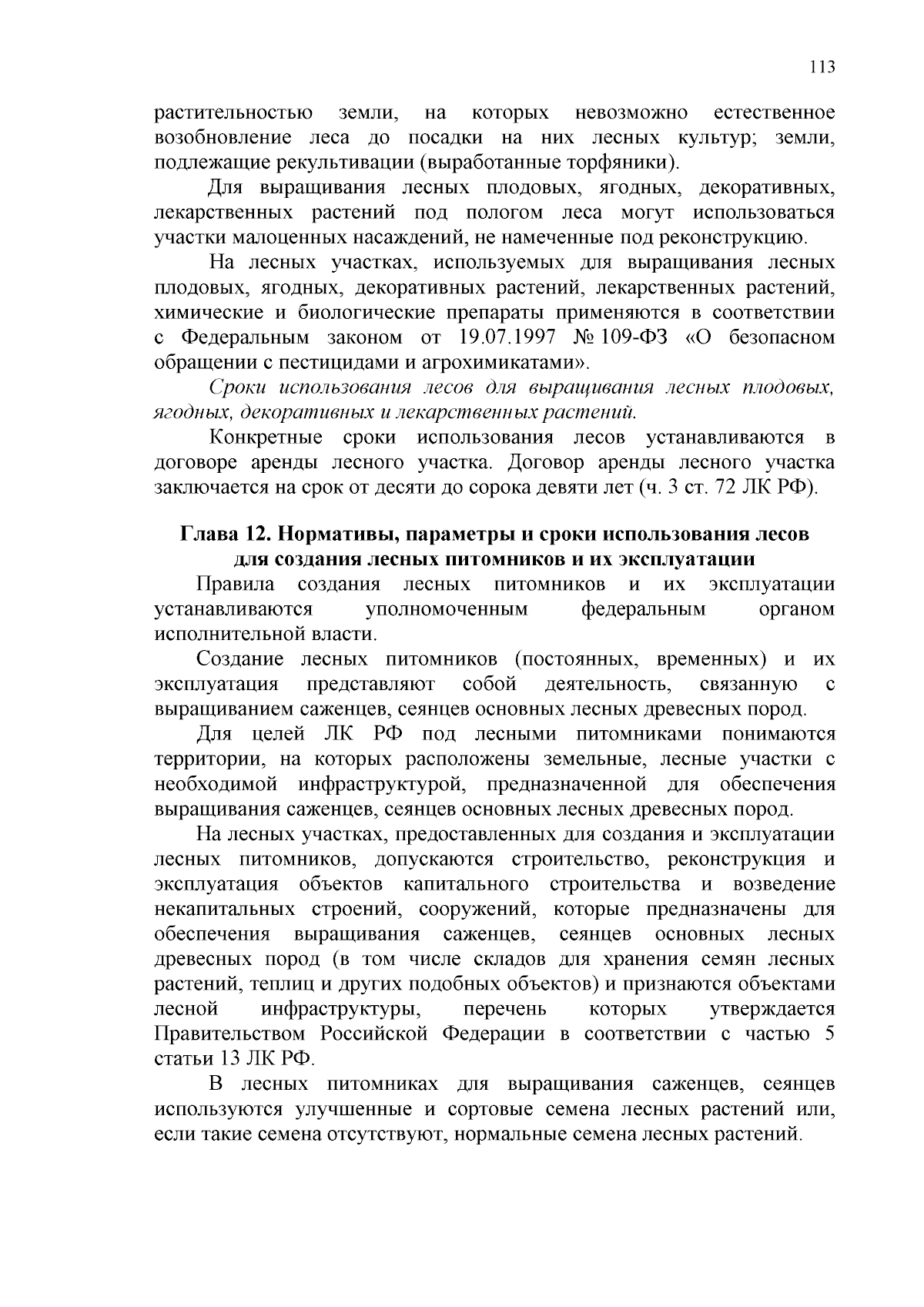 113

растительностью земли, на которых невозможно естественное возобновление леса до посадки на них лесных культур; земли, подлежащие рекультивации (выработанные торфяники).

Для выращивания лесных плодовых, ягодных, декоративных, лекарственных растений под пологом леса могут использоваться участки малоценных насаждений, не намеченные под реконструкцию.

На лесных участках, используемых для выращивания лесных плодовых, ягодных, декоративных растений, лекарственных растений, химические и биологические препараты применяются в соответствии с Федеральным законом от 19.07.1997 № 109-ФЗ «О безопасном обращении с пестицидами и агрохимикатами».

Сроки использования лесов для выращивания лесных плодовых, ягодных, декоративных и лекарственных растений.

Конкретные сроки использования лесов устанавливаются в договоре аренды лесного участка. Договор аренды лесного участка заключается на срок от десяти до сорока девяти лет (ч. 3 ст. 72 ЛК РФ).

Глава 12. Нормативы, параметры и сроки использования лесов для создания лесных питомников и их эксплуатации

Правила создания лесных питомников и их эксплуатации устанавливаются уполномоченным федеральным органом исполнительной власти.

Создание лесных питомников (постоянных, временных) и их эксплуатация представляют собой деятельность, связанную с выращиванием саженцев, сеянцев основных лесных древесных пород.

Для целей ЛК РФ под лесными питомниками понимаются территории, на которых расположены земельные, лесные участки с необходимой инфраструктурой, предназначенной для обеспечения выращивания саженцев, сеянцев основных лесных древесных пород.

На лесных участках, предоставленных для создания и эксплуатации лесных питомников, допускаются строительство, реконструкция и эксплуатация объектов капитального строительства и возведение некапитальных строений, сооружений, которые предназначены для обеспечения выращивания саженцев, сеянцев основных лесных древесных пород (в том числе складов для хранения семян лесных растений, теплиц и других подобных объектов) и признаются объектами лесной инфраструктуры, перечень которых утверждается Правительством Российской Федерации в соответствии с частью 5 статьи 13 ЛК РФ.

В лесных питомниках для выращивания саженцев, сеянцев используются улучшенные и сортовые семена лесных растений или, если такие семена отсутствуют, нормальные семена лесных растений.